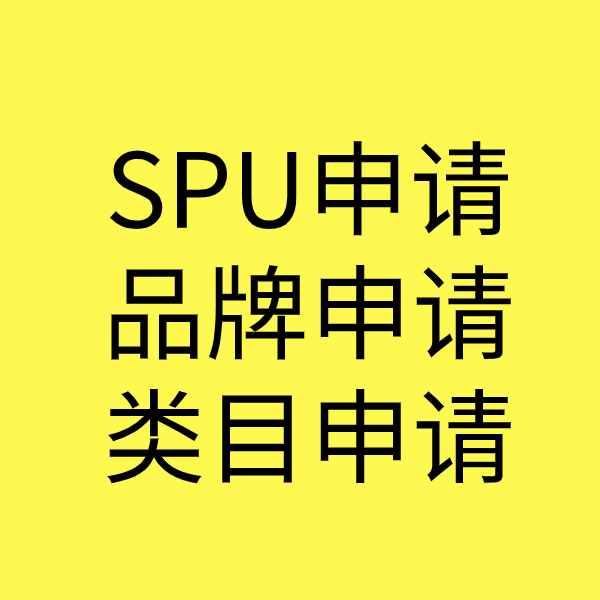 SPU申请
品牌申请
类目申请